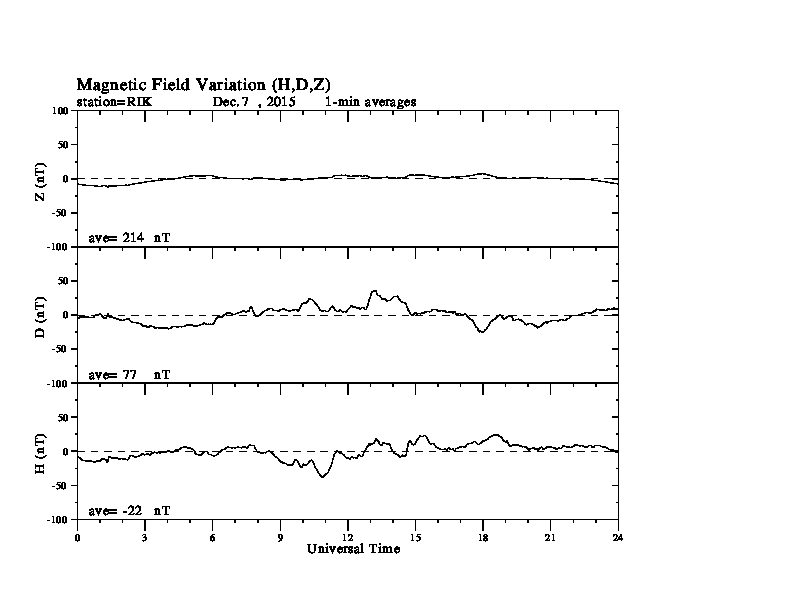 Magnetic Field Variation (H,D,Z)
station=RIK Dec. 7 , 2015 1-min averages

100
50
0
-50
-100
Z (nT)
ave= 214 nT

50
0
-50
-100
D (nT)
ave= 77 nT

50
0
-50
-100
H (nT)
ave= -22 nT

0 3 6 9 12 15 18 21 24
Universal Time